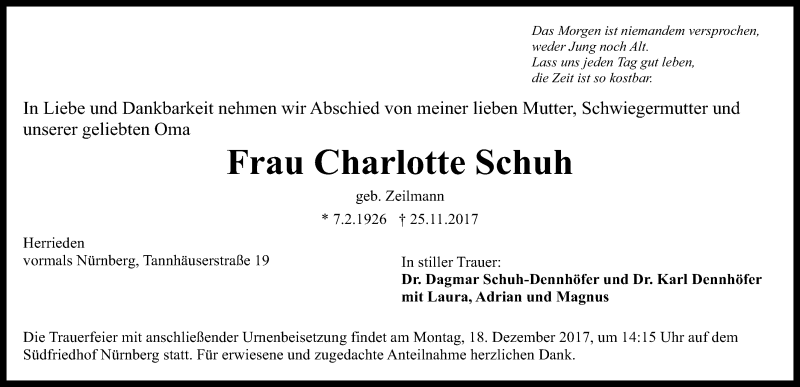 Das Morgen ist niemandem versprochen,
weder Jung noch Alt.
Lass uns jeden Tag gut leben,
die Zeit ist so kostbar.

In Liebe und Dankbarkeit nehmen wir Abschied von meiner lieben Mutter, Schwiegermutter und unserer geliebten Oma

Frau Charlotte Schuh

geb. Zeilmann

* 7.2.1926 † 25.11.2017

Herrieden
vormals Nürnberg, Tannhäuserstraße 19

In stiller Trauer:
Dr. Dagmar Schuh-Dennhöfer und Dr. Karl Dennhöfer
mit Laura, Adrian und Magnus

Die Trauerfeier mit anschließender Urnenbeisetzung findet am Montag, 18. Dezember 2017, um 14:15 Uhr auf dem Südfriedhof Nürnberg statt. Für erwiesene und zugedachte Anteilnahme herzlichen Dank.